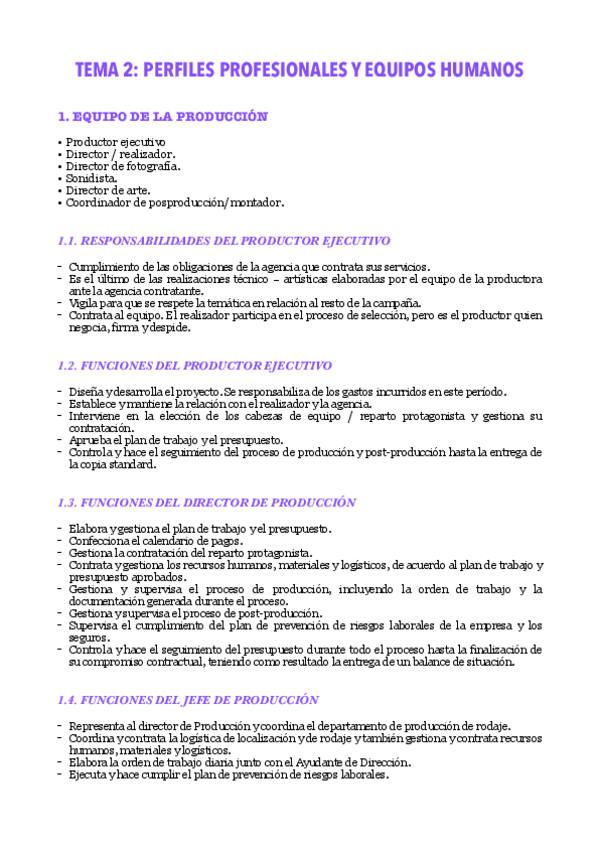 TEMA 2: PERFILES PROFESIONALES Y EQUIPOS HUMANOS

1. EQUIPO DE LA PRODUCCIÓN

• Productor ejecutivo
• Director / realizador.
• Director de fotografía.
• Sonidista.
• Director de arte.
• Coordinador de posproducción/montador.

1.1. RESPONSABILIDADES DEL PRODUCTOR EJECUTIVO

- Cumplimiento de las obligaciones de la agencia que contrata sus servicios.
- Es el último de las realizaciones técnico – artísticas elaboradas por el equipo de la productora ante la agencia contratante.
- Vigila para que se respete la temática en relación al resto de la campaña.
- Contrata al equipo. El realizador participa en el proceso de selección, pero es el productor quien negocia, firma y despide.

1.2. FUNCIONES DEL PRODUCTOR EJECUTIVO

- Diseña y desarrolla el proyecto. Se responsabiliza de los gastos incurridos en este período.
- Establece y mantiene la relación con el realizador y la agencia.
- Interviene en la elección de los cabezas de equipo / reparto protagonista y gestiona su contratación.
- Aprueba el plan de trabajo y el presupuesto.
- Controla y hace el seguimiento del proceso de producción y post-producción hasta la entrega de la copia standard.

1.3. FUNCIONES DEL DIRECTOR DE PRODUCCIÓN

- Elabora y gestiona el plan de trabajo y el presupuesto.
- Confecciona el calendario de pagos.
- Gestiona la contratación del reparto protagonista.
- Contrata y gestiona los recursos humanos, materiales y logísticos, de acuerdo al plan de trabajo y presupuesto aprobados.
- Gestiona y supervisa el proceso de producción, incluyendo la orden de trabajo y la documentación generada durante el proceso.
- Gestiona y supervisa el proceso de post-producción.
- Supervisa el cumplimiento del plan de prevención de riesgos laborales de la empresa y los seguros.
- Controla y hace el seguimiento del presupuesto durante todo el proceso hasta la finalización de su compromiso contractual, teniendo como resultado la entrega de un balance de situación.

1.4. FUNCIONES DEL JEFE DE PRODUCCIÓN

- Representa al director de Producción y coordina el departamento de producción de rodaje.
- Coordina y contrata la logística de localización y de rodaje y también gestiona y contrata recursos humanos, materiales y logísticos.
- Elabora la orden de trabajo diaria junto con el Ayudante de Dirección.
- Ejecuta y hace cumplir el plan de prevención de riesgos laborales.